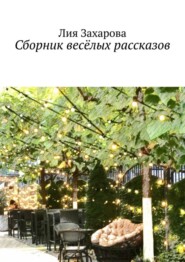 Лия Захарова
Сборник весёлых рассказов